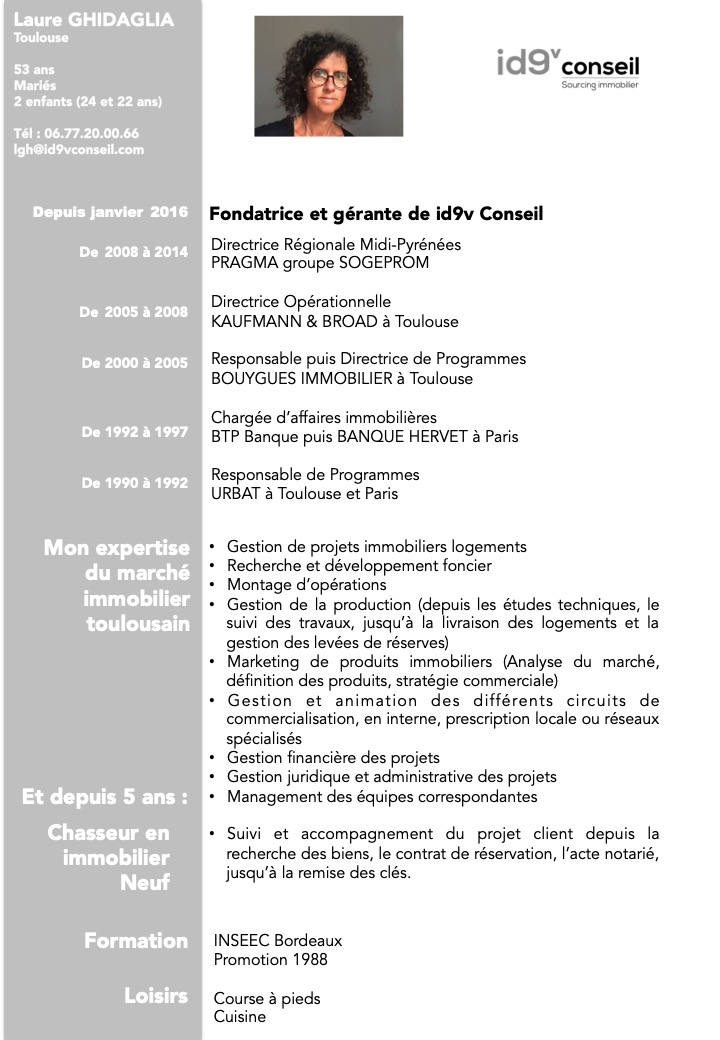 Laure GHIDAGLIA
Toulouse

53 ans
Mariés
2 enfants (24 et 22 ans)

Tél : 06.77.20.00.66
lgh@id9vconseil.com

id9v conseil
Sourcing immobilier

Depuis janvier 2016
Fondatrice et gérante de id9v Conseil

De 2008 à 2014
Directrice Régionale Midi-Pyrénées
PRAGMA groupe SOGEPROM

De 2005 à 2008
Directrice Opérationnelle
KAUFMANN & BROAD à Toulouse

De 2000 à 2005
Responsable puis Directrice de Programmes
BOUYGUES IMMOBILIER à Toulouse

De 1992 à 1997
Chargée d'affaires immobilières
BTP Banque puis BANQUE HERVET à Paris

De 1990 à 1992
Responsable de Programmes
URBAT à Toulouse et Paris

Mon expertise du marché immobilier toulousain

• Gestion de projets immobiliers logements
• Recherche et développement foncier
• Montage d'opérations
• Gestion de la production (depuis les études techniques, le suivi des travaux, jusqu'à la livraison des logements et la gestion des levées de réserves)
• Marketing de produits immobiliers (Analyse du marché, définition des produits, stratégie commerciale)
• Gestion et animation des différents circuits de commercialisation, en interne, prescription locale ou réseaux spécialisés
• Gestion financière des projets
• Gestion juridique et administrative des projets
• Management des équipes correspondantes

Et depuis 5 ans :

Chasseur en immobilier Neuf

• Suivi et accompagnement du projet client depuis la recherche des biens, le contrat de réservation, l'acte notarié, jusqu'à la remise des clés.

Formation
INSEEC Bordeaux
Promotion 1988

Loisirs
Course à pieds
Cuisine